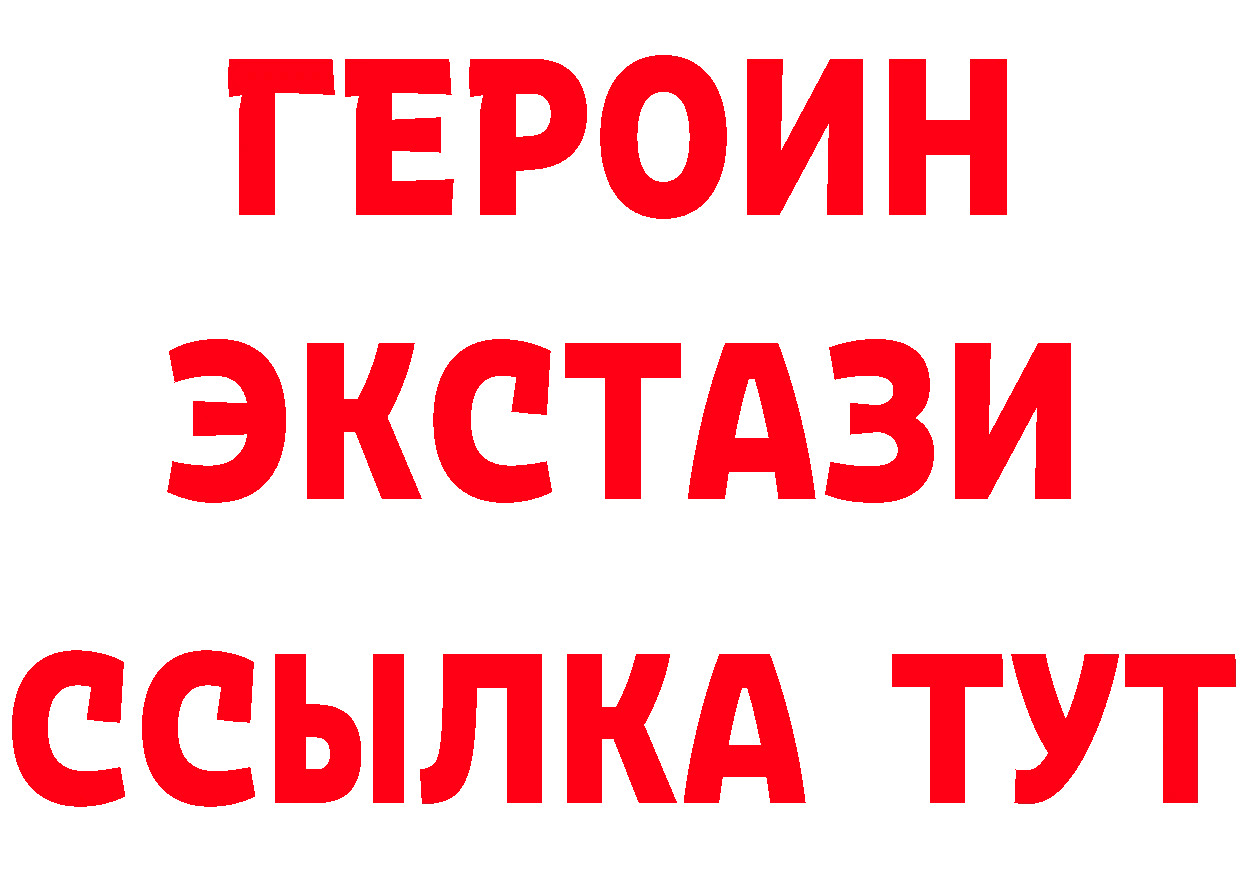 ГЕРОИН
ЭКСТАЗИ
ССЫЛКА ТУТ